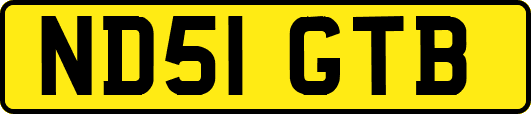 ND51 GTB